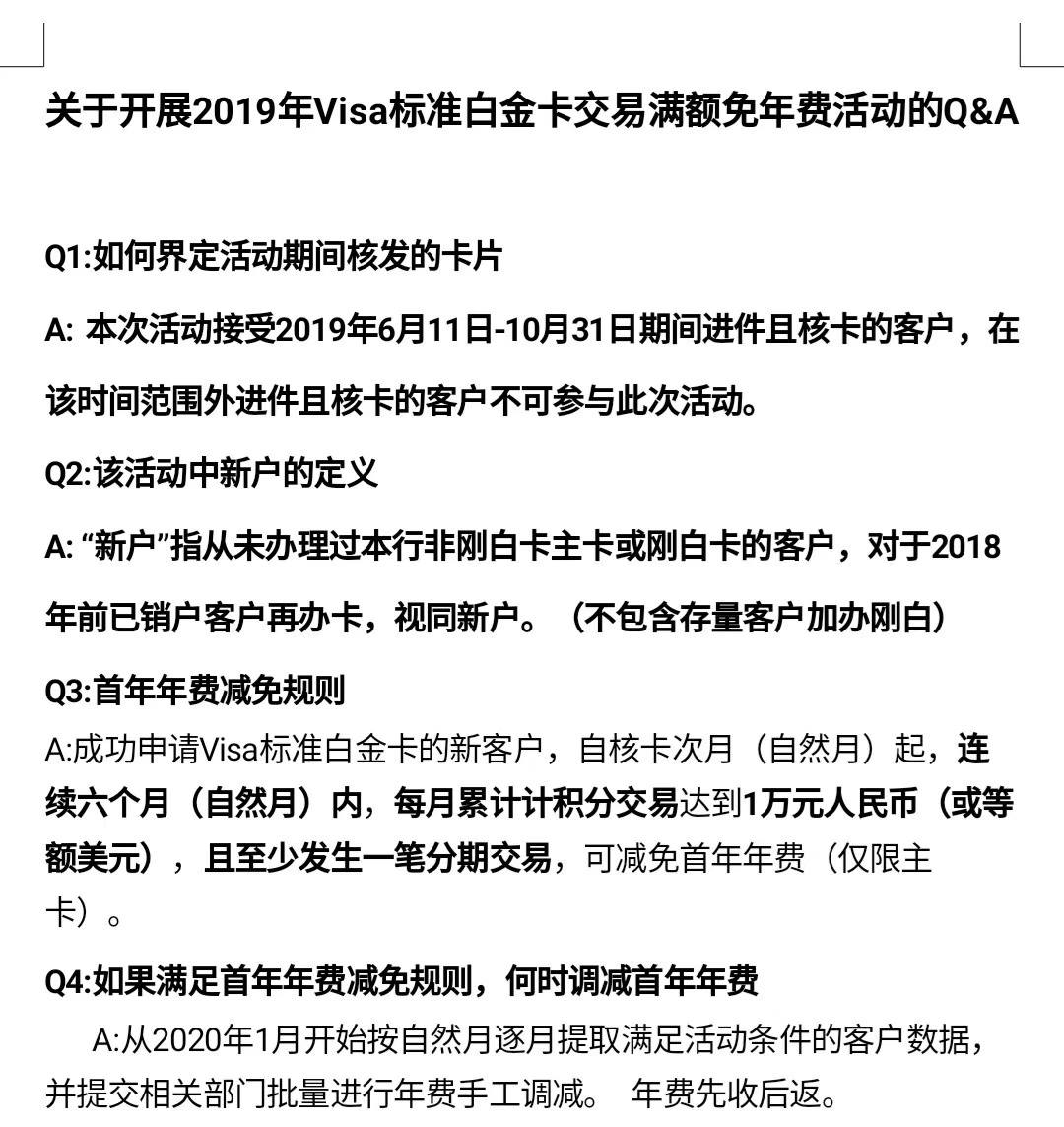 关于开展2019年Visa标准白金卡交易满额免年费活动的Q&A

Q1:如何界定活动期间核发的卡片

A: 本次活动接受2019年6月11日-10月31日期间进件且核卡的客户，在该时间范围外进件且核卡的客户不可参与此次活动。

Q2:该活动中新户的定义

A: “新户”指从未办理过本行非刚白卡主卡或刚白卡的客户，对于2018年前已销户客户再办卡，视同新户。（不包含存量客户加办刚白）

Q3:首年年费减免规则

A:成功申请Visa标准白金卡的新客户，自核卡次月（自然月）起，连续六个月（自然月）内，每月累计计积分交易达到1万元人民币（或等额美元），且至少发生一笔分期交易，可减免首年年费（仅限主卡）。

Q4:如果满足首年年费减免规则，何时调减首年年费

A:从2020年1月开始按自然月逐月提取满足活动条件的客户数据，并提交相关部门批量进行年费手工调减。 年费先收后返。